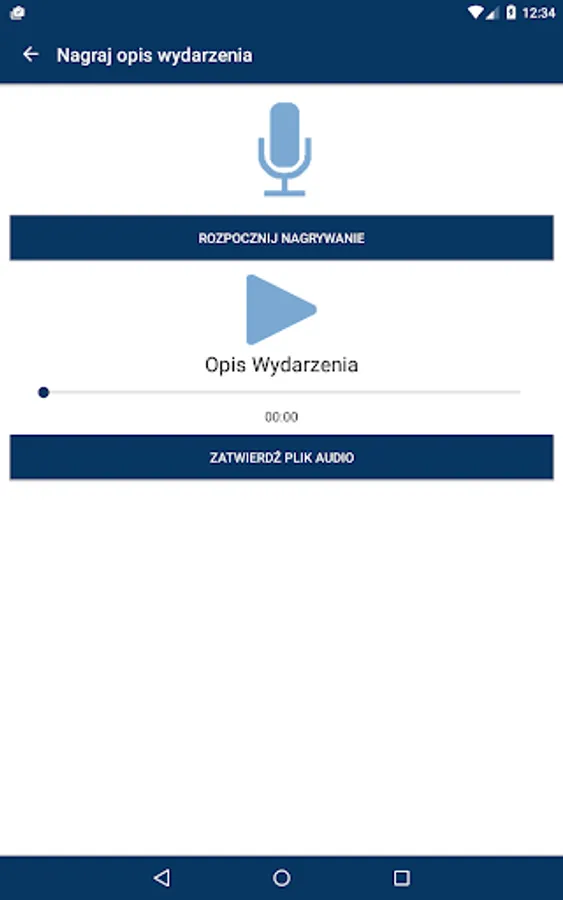 12:34

Nagraj opis wydarzenia

ROZPOCZNIJ NAGRYWANIE

Opis Wydarzenia

00:00

ZATWIERDŹ PLIK AUDIO